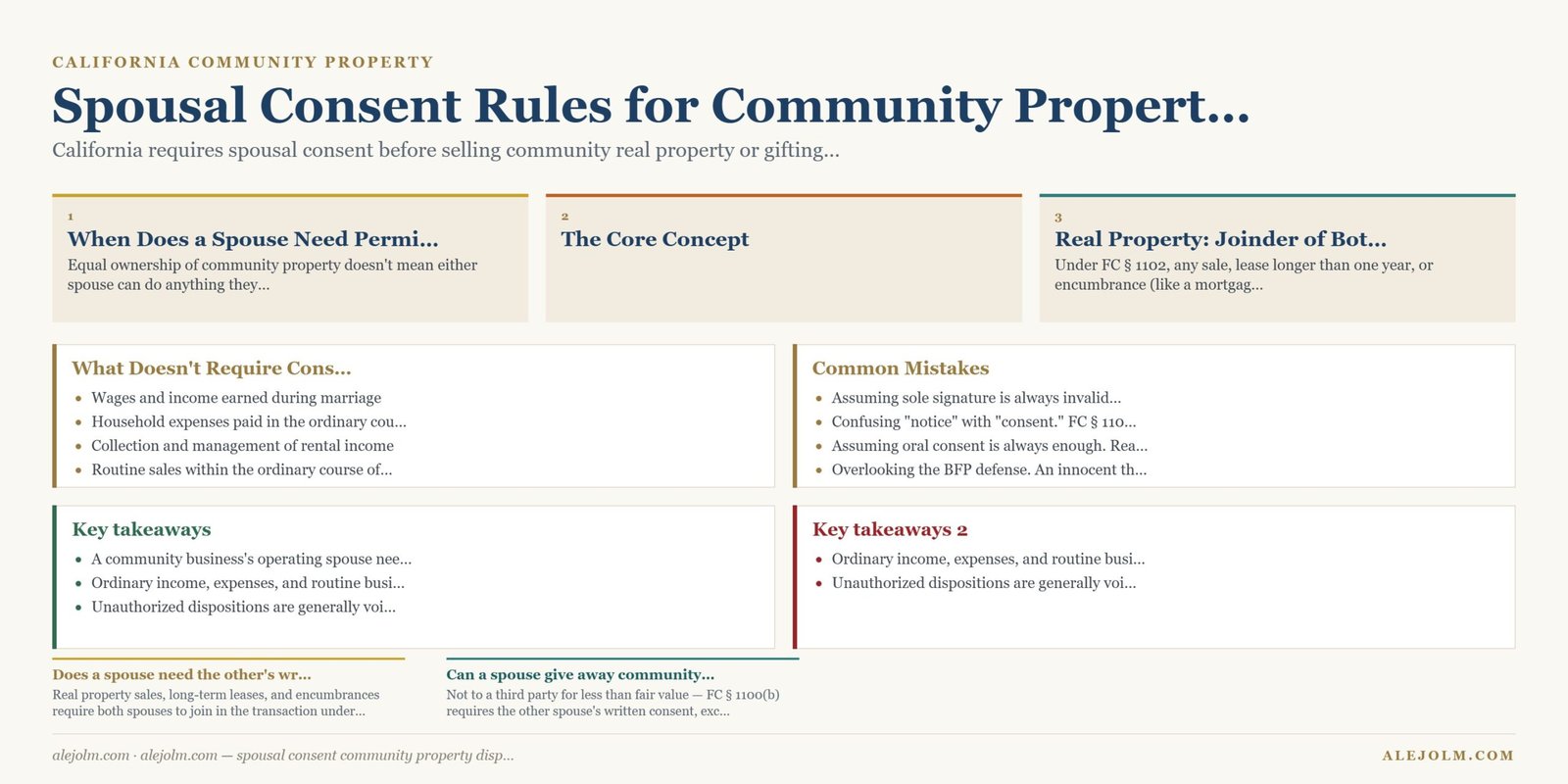 CALIFORNIA COMMUNITY PROPERTY

Spousal Consent Rules for Community Propert...

California requires spousal consent before selling community real property or gifting...

1

When Does a Spouse Need Permi...

Equal ownership of community property doesn't mean either spouse can do anything they...

2

The Core Concept

3

Real Property: Joinder of Bot...

Under FC § 1102, any sale, lease longer than one year, or encumbrance (like a mortgag...

What Doesn't Require Cons...

- Wages and income earned during marriage
- Household expenses paid in the ordinary cou...
- Collection and management of rental income
- Routine sales within the ordinary course of...

Common Mistakes

- Assuming sole signature is always invalid...
- Confusing "notice" with "consent." FC § 110...
- Assuming oral consent is always enough. Rea...
- Overlooking the BFP defense. An innocent th...

Key takeaways

- A community business's operating spouse nee...
- Ordinary income, expenses, and routine busi...
- Unauthorized dispositions are generally voi...

Key takeaways 2

- Ordinary income, expenses, and routine busi...
- Unauthorized dispositions are generally voi...

Does a spouse need the other's wr...

Real property sales, long-term leases, and encumbrances require both spouses to join in the transaction under...

Can a spouse give away community...

Not to a third party for less than fair value — FC § 1100(b) requires the other spouse's written consent, exc...

alejolm.com · alejolm.com — spousal consent community property disp...

ALEJOLM.COM